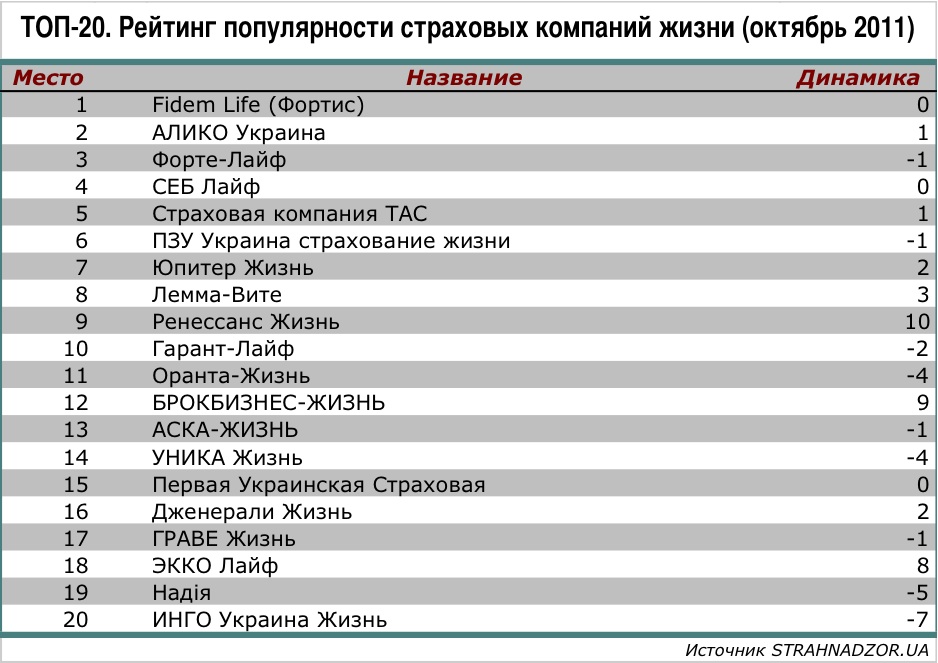 ТОП-20. Рейтинг популярности страховых компаний жизни (октябрь 2011)

| Место | Название | Динамика |
|---|---|---|
| 1 | Fidem Life (Фортис) | 0 |
| 2 | АЛИКО Украина | 1 |
| 3 | Форте-Лайф | -1 |
| 4 | СЕБ Лайф | 0 |
| 5 | Страховая компания ТАС | 1 |
| 6 | ПЗУ Украина страхование жизни | -1 |
| 7 | Юпитер Жизнь | 2 |
| 8 | Лемма-Вите | 3 |
| 9 | Ренессанс Жизнь | 10 |
| 10 | Гарант-Лайф | -2 |
| 11 | Оранта-Жизнь | -4 |
| 12 | БРОКБИЗНЕС-ЖИЗНЬ | 9 |
| 13 | АСКА-ЖИЗНЬ | -1 |
| 14 | УНИКА Жизнь | -4 |
| 15 | Первая Украинская Страховая | 0 |
| 16 | Дженерали Жизнь | 2 |
| 17 | ГРАВЕ Жизнь | -1 |
| 18 | ЭККО Лайф | 8 |
| 19 | Надія | -5 |
| 20 | ИНГО Украина Жизнь | -7 |

Источник STRAHNADZOR.UA